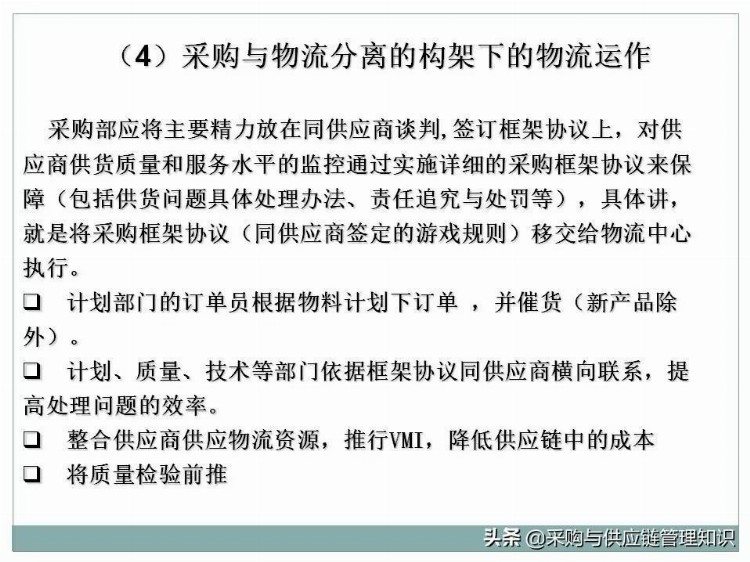 （4）采购与物流分离的构架下的物流运作

采购部应将主要精力放在同供应商谈判,签订框架协议上，对供应商供货质量和服务水平的监控通过实施详细的采购框架协议来保障（包括供货问题具体处理办法、责任追究与处罚等），具体讲，就是将采购框架协议（同供应商签定的游戏规则）移交给物流中心执行。

❑ 计划部门的订单员根据物料计划下订单 ，并催货（新产品除外）。

❑ 计划、质量、技术等部门依据框架协议同供应商横向联系，提高处理问题的效率。

❑ 整合供应商供应物流资源，推行VMI，降低供应链中的成本

❑ 将质量检验前推

头条 @采购与供应链管理知识